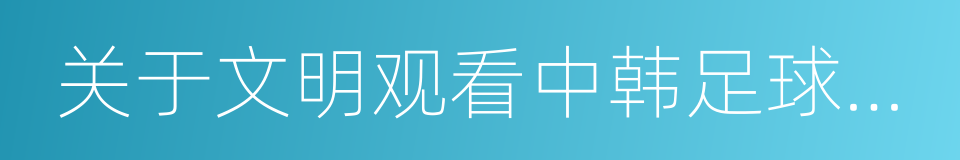 关于文明观看中韩足球...